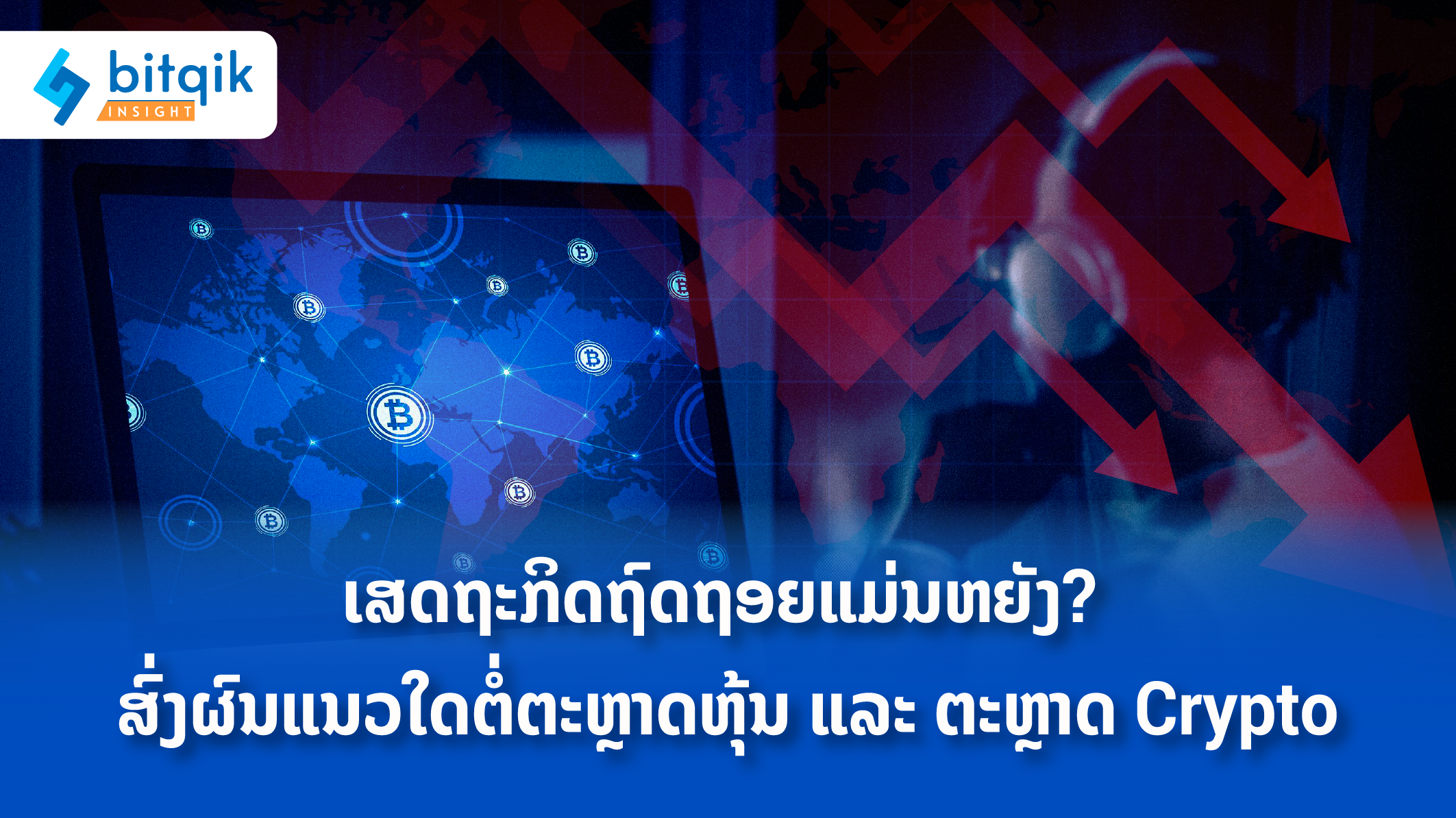 bitqik
INSIGHT

ເສດຖະກິດຖົດຖອຍແມ່ນຫຍັງ?
ສົ່ງຜົນແນວໃດຕໍ່ຕະຫຼາດຫຸ້ນ ແລະ ຕະຫຼາດ Crypto